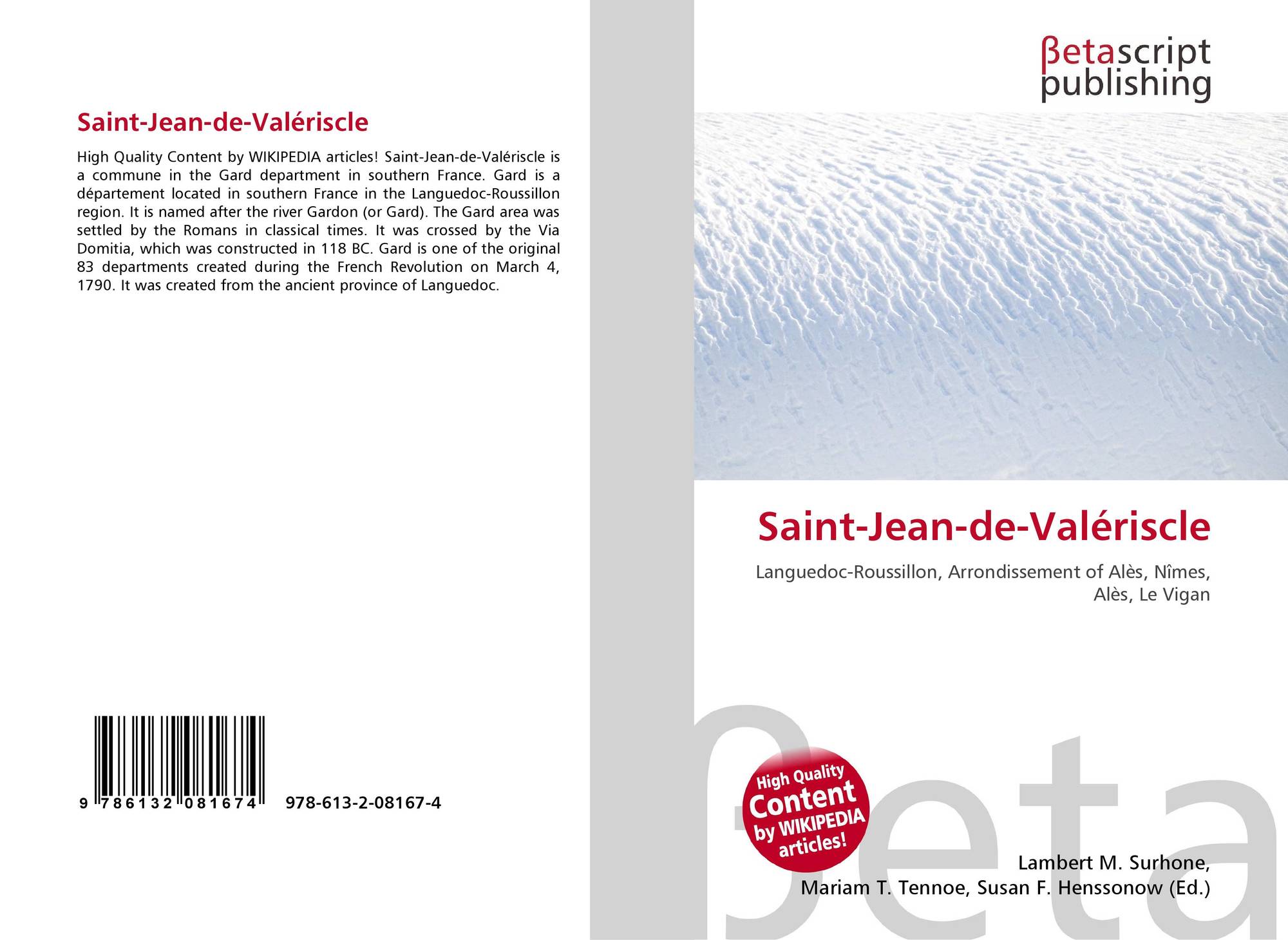 Saint-Jean-de-Valériscle

High Quality Content by WIKIPEDIA articles! Saint-Jean-de-Valériscle is a commune in the Gard department in southern France. Gard is a département located in southern France in the Languedoc-Roussillon region. It is named after the river Gardon (or Gard). The Gard area was settled by the Romans in classical times. It was crossed by the Via Domitia, which was constructed in 118 BC. Gard is one of the original 83 departments created during the French Revolution on March 4, 1790. It was created from the ancient province of Languedoc.

9 786132 081674

978-613-2-08167-4

βetascript
publishing

Saint-Jean-de-Valériscle

Languedoc-Roussillon, Arrondissement of Alès, Nîmes, Alès, Le Vigan

High Quality Content by WIKIPEDIA articles!

Lambert M. Surhone,
Mariam T. Tennoe, Susan F. Henssonow (Ed.)

βeta